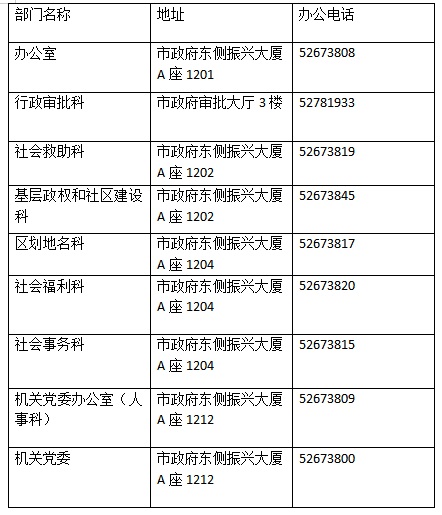 | 部门名称 | 地址 | 办公电话 |
|---|---|---|
| 办公室 | 市政府东侧振兴大厦 A 座 1201 | 52673808 |
| 行政审批科 | 市政府审批大厅 3 楼 | 52781933 |
| 社会救助科 | 市政府东侧振兴大厦 A 座 1202 | 52673819 |
| 基层政权和社区建设科 | 市政府东侧振兴大厦 A 座 1202 | 52673845 |
| 区划地名科 | 市政府东侧振兴大厦 A 座 1204 | 52673817 |
| 社会福利科 | 市政府东侧振兴大厦 A 座 1204 | 52673820 |
| 社会事务科 | 市政府东侧振兴大厦 A 座 1204 | 52673815 |
| 机关党委办公室（人事科） | 市政府东侧振兴大厦 A 座 1212 | 52673809 |
| 机关党委 | 市政府东侧振兴大厦 A 座 1212 | 52673800 |